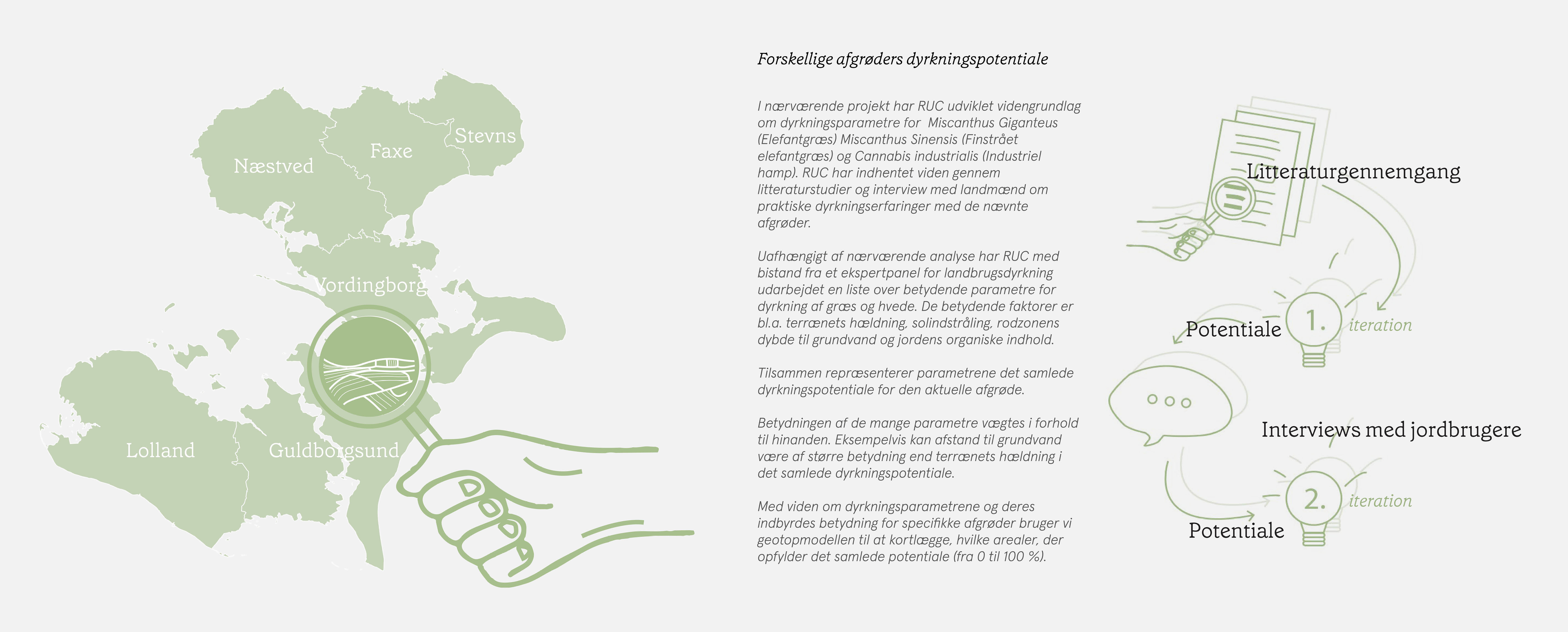 Næstved

Faxe

Stevns

Vordingborg

Lolland

Guldborgsund

Forskellige afgrøders dyrkningspotentiale

I nærværende projekt har RUC udviklet videngrundlag om dyrkningsparametre for Miscanthus Giganteus (Elefantgræs) Miscanthus Sinensis (Finstrået elefantgræs) og Cannabis industrialis (Industriel hamp). RUC har indhentet viden gennem litteraturstudier og interview med landmænd om praktiske dyrkningserfaringer med de nævnte afgrøder.

Uafhængigt af nærværende analyse har RUC med bistand fra et ekspertpanel for landbrugsdyrkning udarbejdet en liste over betydende parametre for dyrkning af græs og hvede. De betydende faktorer er bl.a. terrænets hældning, solindstråling, rodzonens dybde til grundvand og jordens organiske indhold.

Tilsammen repræsenterer parametrene det samlede dyrkningspotentiale for den aktuelle afgrøde.

Betydningen af de mange parametre vægtes i forhold til hinanden. Eksempelvis kan afstand til grundvand være af større betydning end terrænets hældning i det samlede dyrkningspotentiale.

Med viden om dyrkningsparametrene og deres indbyrdes betydning for specifikke afgrøder bruger vi geotopmodellen til at kortlægge, hvilke arealer, der opfylder det samlede potentiale (fra 0 til 100 %).

Litteraturgennemgang

Potentiale

1.

iteration

Interviews med jordbrugere

Potentiale

2.

iteration